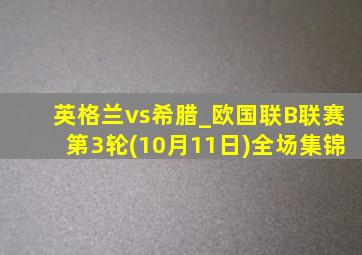 英格兰vs希腊_欧国联B联赛第3轮(10月11日)全场集锦